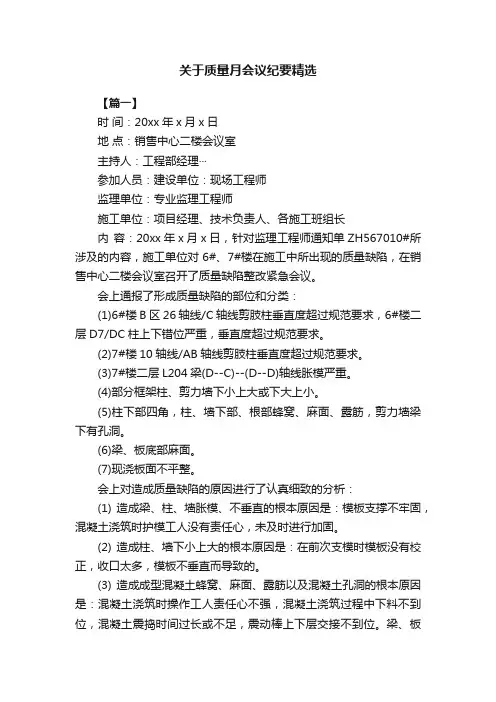 关于质量月会议纪要精选

【篇一】

时 间：20xx 年 x 月 x 日

地 点：销售中心二楼会议室

主持人：工程部经理…

参加人员：建设单位：现场工程师

监理单位：专业监理工程师

施工单位：项目经理、技术负责人、各施工班组长

内 容：20xx 年 x 月 x 日，针对监理工程师通知单 ZH567010#所涉及的内容，施工单位对 6#、7#楼在施工中所出现的质量缺陷，在销售中心二楼会议室召开了质量缺陷整改紧急会议。

会上通报了形成质量缺陷的部位和分类：

(1)6#楼 B 区 26 轴线/C 轴线剪肢柱垂直度超过规范要求，6#楼二层 D7/DC 柱上下错位严重，垂直度超过规范要求。

(2)7#楼 10 轴线/AB 轴线剪肢柱垂直度超过规范要求。

(3)7#楼二层 L204 梁(D--C)--(D--D)轴线胀模严重。

(4)部分框架柱、剪力墙下小上大或下大上小。

(5)柱下部四角，柱、墙下部、根部蜂窝、麻面、露筋，剪力墙梁下有孔洞。

(6)梁、板底部麻面。

(7)现浇板面不平整。

会上对造成质量缺陷的原因进行了认真细致的分析：

(1) 造成梁、柱、墙胀模、不垂直的根本原因是：模板支撑不牢固，混凝土浇筑时护模工人没有责任心，未及时进行加固。

(2) 造成柱、墙下小上大的根本原因是：在前次支模时模板没有校正，收口太多，模板不垂直而导致的。

(3) 造成成型混凝土蜂窝、麻面、露筋以及混凝土孔洞的根本原因是：混凝土浇筑时操作工人责任心不强，混凝土浇筑过程中下料不到位，混凝土震捣时间过长或不足，震动棒上下层交接不到位。梁、板